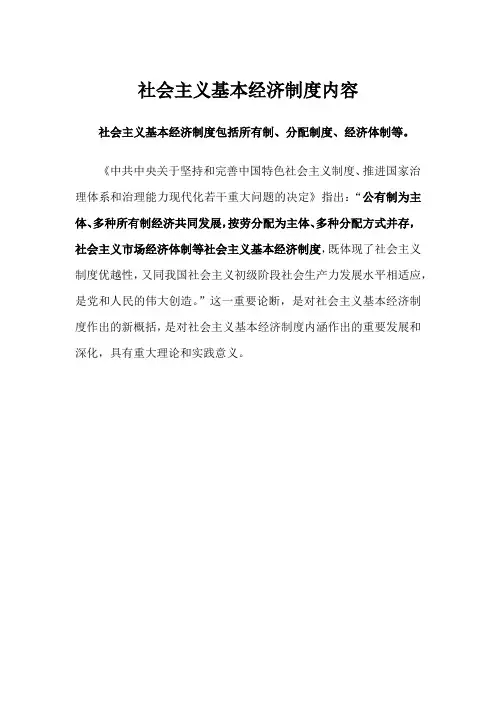 社会主义基本经济制度内容

社会主义基本经济制度包括所有制、分配制度、经济体制等。

《中共中央关于坚持和完善中国特色社会主义制度、推进国家治理体系和治理能力现代化若干重大问题的决定》指出：“公有制为主体、多种所有制经济共同发展，按劳分配为主体、多种分配方式并存，社会主义市场经济体制等社会主义基本经济制度，既体现了社会主义制度优越性，又同我国社会主义初级阶段社会生产力发展水平相适应，是党和人民的伟大创造。”这一重要论断，是对社会主义基本经济制度作出的新概括，是对社会主义基本经济制度内涵作出的重要发展和深化，具有重大理论和实践意义。